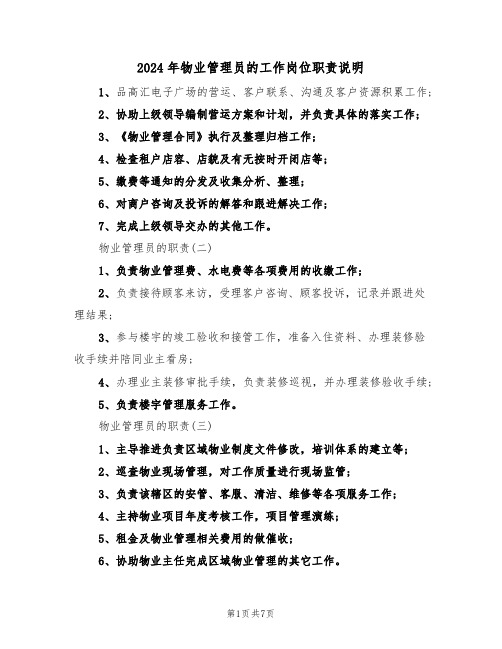 2024年物业管理员的工作岗位职责说明

1、品高汇电子广场的营运、客户联系、沟通及客户资源积累工作;

2、协助上级领导编制营运方案和计划，并负责具体的落实工作;

3、《物业管理合同》执行及整理归档工作;

4、检查租户店容、店貌及有无按时开闭店等;

5、缴费等通知的分发及收集分析、整理;

6、对商户咨询及投诉的解答和跟进解决工作;

7、完成上级领导交办的其他工作。

物业管理员的职责(二)

1、负责物业管理费、水电费等各项费用的收缴工作;

2、负责接待顾客来访，受理客户咨询、顾客投诉，记录并跟进处理结果;

3、参与楼宇的竣工验收和接管工作，准备入住资料、办理装修验收手续并陪同业主看房;

4、办理业主装修审批手续，负责装修巡视，并办理装修验收手续;

5、负责楼宇管理服务工作。

物业管理员的职责(三)

1、主导推进负责区域物业制度文件修改，培训体系的建立等;

2、巡查物业现场管理，对工作质量进行现场监管;

3、负责该辖区的安管、客服、清洁、维修等各项服务工作;

4、主持物业项目年度考核工作，项目管理演练;

5、租金及物业管理相关费用的做催收;

6、协助物业主任完成区域物业管理的其它工作。

第1页共7页